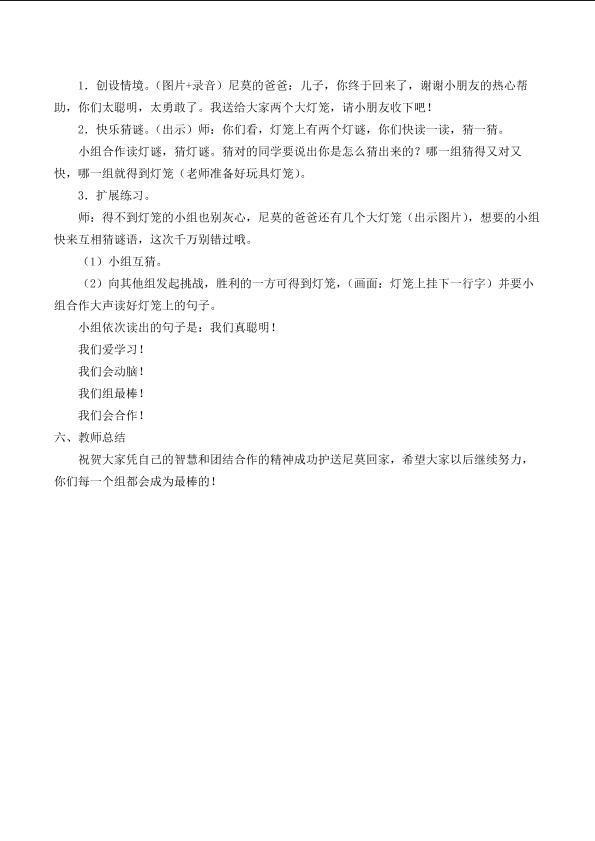 1．创设情境。（图片+录音）尼莫的爸爸：儿子，你终于回来了，谢谢小朋友的热心帮助，你们太聪明，太勇敢了。我送给大家两个大灯笼，请小朋友收下吧！

2．快乐猜谜。（出示）师：你们看，灯笼上有两个灯谜，你们快读一读，猜一猜。

小组合作读灯谜，猜灯谜。猜对的同学要说出你是怎么猜出来的？哪一组猜得又对又快，哪一组就得到灯笼（老师准备好玩具灯笼）。

3．扩展练习。

师：得不到灯笼的小组也别灰心，尼莫的爸爸还有几个大灯笼（出示图片），想要的小组快来互相猜谜语，这次千万别错过哦。

（1）小组互猜。

（2）向其他组发起挑战，胜利的一方可得到灯笼，（画面：灯笼上挂下一行字）并要小组合作大声读好灯笼上的句子。

小组依次读出的句子是：我们真聪明！

我们爱学习！

我们会动脑！

我们组最棒！

我们会合作！

六、教师总结

祝贺大家凭自己的智慧和团结合作的精神成功护送尼莫回家，希望大家以后继续努力，你们每一个组都会成为最棒的！